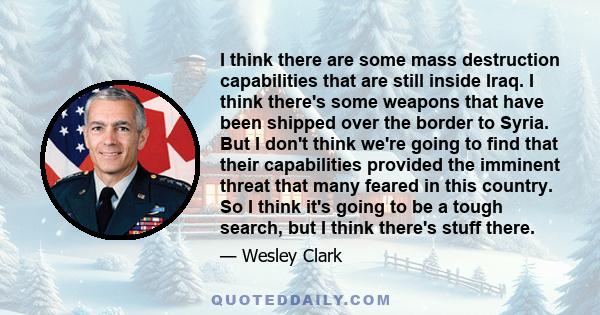 I think there are some mass destruction capabilities that are still inside Iraq. I think there's some weapons that have been shipped over the border to Syria. But I don't think we're going to find that their capabilities provided the imminent threat that many feared in this country. So I think it's going to be a tough search, but I think there's stuff there.

— Wesley Clark

QUOTEDDAILY.COM